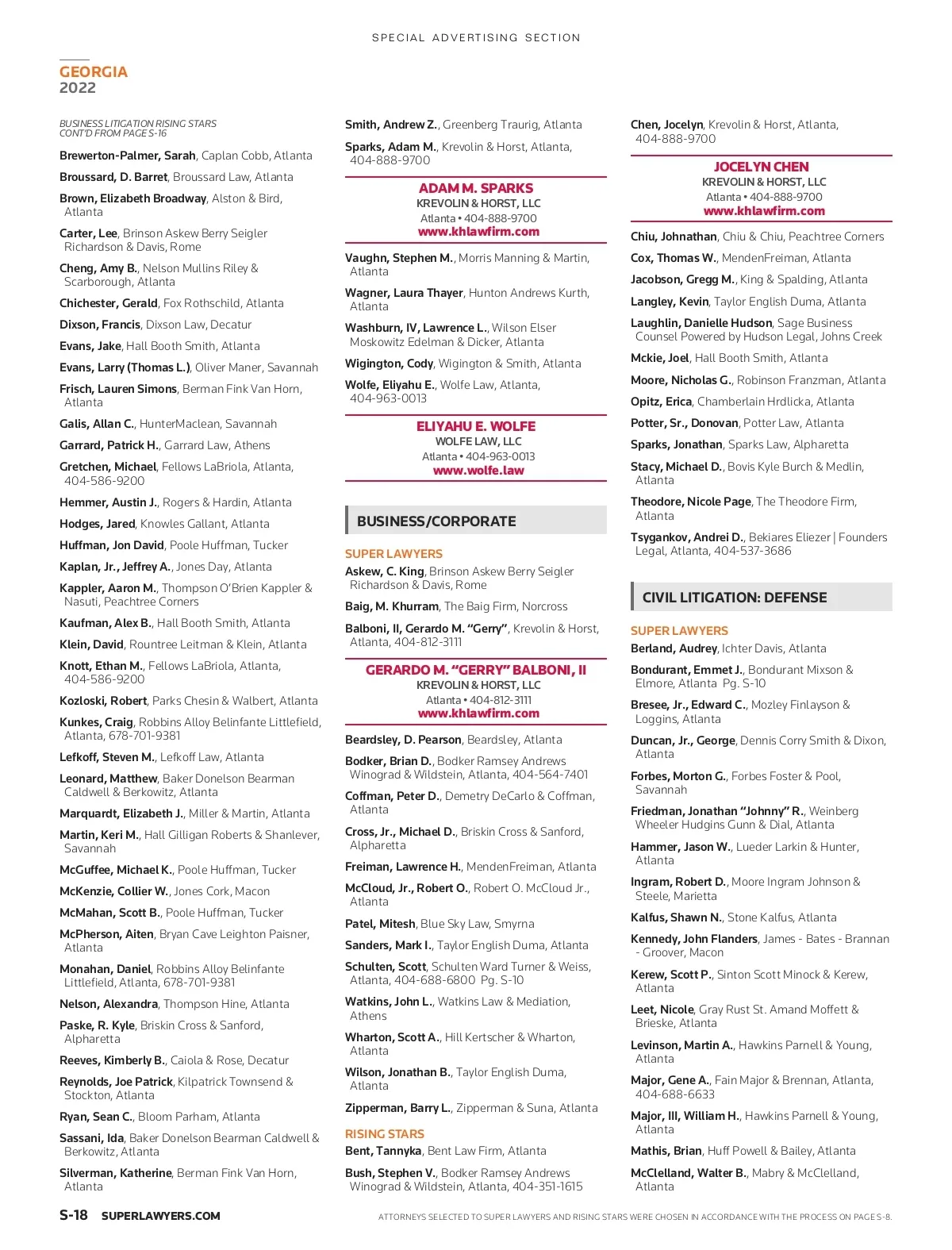 SPECIAL ADVERTISING SECTION

GEORGIA
2022

BUSINESS LITIGATION RISING STARS
CONT'D FROM PAGE S-16

Brewerton-Palmer, Sarah, Caplan Cobb, Atlanta

Broussard, D. Barret, Broussard Law, Atlanta

Brown, Elizabeth Broadway, Alston & Bird, Atlanta

Carter, Lee, Brinson Askew Berry Seigler Richardson & Davis, Rome

Cheng, Amy B., Nelson Mullins Riley & Scarborough, Atlanta

Chichester, Gerald, Fox Rothschild, Atlanta

Dixson, Francis, Dixson Law, Decatur

Evans, Jake, Hall Booth Smith, Atlanta

Evans, Larry (Thomas L.), Oliver Maner, Savannah

Frisch, Lauren Simons, Berman Fink Van Horn, Atlanta

Galis, Allan C., HunterMaclean, Savannah

Garrard, Patrick H., Garrard Law, Athens

Gretchen, Michael, Fellows LaBriola, Atlanta, 404-586-9200

Hemmer, Austin J., Rogers & Hardin, Atlanta

Hodges, Jared, Knowles Gallant, Atlanta

Huffman, Jon David, Poole Huffman, Tucker

Kaplan, Jr., Jeffrey A., Jones Day, Atlanta

Kappler, Aaron M., Thompson O'Brien Kappler & Nasuti, Peachtree Corners

Kaufman, Alex B., Hall Booth Smith, Atlanta

Klein, David, Rountree Leitman & Klein, Atlanta

Knott, Ethan M., Fellows LaBriola, Atlanta, 404-586-9200

Kozloski, Robert, Parks Chesin & Walbert, Atlanta

Kunkes, Craig, Robbins Alloy Belinfante Littlefield, Atlanta, 678-701-9381

Lefkoff, Steven M., Lefkoff Law, Atlanta

Leonard, Matthew, Baker Donelson Bearman Caldwell & Berkowitz, Atlanta

Marquardt, Elizabeth J., Miller & Martin, Atlanta

Martin, Keri M., Hall Gilligan Roberts & Shanlever, Savannah

McGuffee, Michael K., Poole Huffman, Tucker

McKenzie, Collier W., Jones Cork, Macon

McMahan, Scott B., Poole Huffman, Tucker

McPherson, Aiten, Bryan Cave Leighton Paisner, Atlanta

Monahan, Daniel, Robbins Alloy Belinfante Littlefield, Atlanta, 678-701-9381

Nelson, Alexandra, Thompson Hine, Atlanta

Paske, R. Kyle, Briskin Cross & Sanford, Alpharetta

Reeves, Kimberly B., Caiola & Rose, Decatur

Reynolds, Joe Patrick, Kilpatrick Townsend & Stockton, Atlanta

Ryan, Sean C., Bloom Parham, Atlanta

Sassani, Ida, Baker Donelson Bearman Caldwell & Berkowitz, Atlanta

Silverman, Katherine, Berman Fink Van Horn, Atlanta

Smith, Andrew Z., Greenberg Traurig, Atlanta

Sparks, Adam M., Krevolin & Horst, Atlanta, 404-888-9700

ADAM M. SPARKS
KREVOLIN & HORST, LLC
Atlanta • 404-888-9700
www.khlawfirm.com

Vaughn, Stephen M., Morris Manning & Martin, Atlanta

Wagner, Laura Thayer, Hunton Andrews Kurth, Atlanta

Washburn, IV, Lawrence L., Wilson Elser Moskowitz Edelman & Dicker, Atlanta

Wigington, Cody, Wigington & Smith, Atlanta

Wolfe, Eliyahu E., Wolfe Law, Atlanta, 404-963-0013

ELIYAHU E. WOLFE
WOLFE LAW, LLC
Atlanta • 404-963-0013
www.wolfe.law

BUSINESS/CORPORATE

SUPER LAWYERS
Askew, C. King, Brinson Askew Berry Seigler Richardson & Davis, Rome

Baig, M. Khurram, The Baig Firm, Norcross

Balboni, II, Gerardo M. "Gerry", Krevolin & Horst, Atlanta, 404-812-3111

GERARDO M. "GERRY" BALBONI, II
KREVOLIN & HORST, LLC
Atlanta • 404-812-3111
www.khlawfirm.com

Beardsley, D. Pearson, Beardsley, Atlanta

Bodker, Brian D., Bodker Ramsey Andrews Winograd & Wildstein, Atlanta, 404-564-7401

Coffman, Peter D., Demetry DeCarlo & Coffman, Atlanta

Cross, Jr., Michael D., Briskin Cross & Sanford, Alpharetta

Freiman, Lawrence H., MendenFreiman, Atlanta

McCloud, Jr., Robert O., Robert O. McCloud Jr., Atlanta

Patel, Mitesh, Blue Sky Law, Smyrna

Sanders, Mark I., Taylor English Duma, Atlanta

Schulten, Scott, Schulten Ward Turner & Weiss, Atlanta, 404-688-6800 Pg. S-10

Watkins, John L., Watkins Law & Mediation, Athens

Wharton, Scott A., Hill Kertscher & Wharton, Atlanta

Wilson, Jonathan B., Taylor English Duma, Atlanta

Zipperman, Barry L., Zipperman & Suna, Atlanta

RISING STARS
Bent, Tannyka, Bent Law Firm, Atlanta

Bush, Stephen V., Bodker Ramsey Andrews Winograd & Wildstein, Atlanta, 404-351-1615

Chen, Jocelyn, Krevolin & Horst, Atlanta, 404-888-9700

JOCELYN CHEN
KREVOLIN & HORST, LLC
Atlanta • 404-888-9700
www.khlawfirm.com

Chiu, Johnathan, Chiu & Chiu, Peachtree Corners

Cox, Thomas W., MendenFreiman, Atlanta

Jacobson, Gregg M., King & Spalding, Atlanta

Langley, Kevin, Taylor English Duma, Atlanta

Laughlin, Danielle Hudson, Sage Business Counsel Powered by Hudson Legal, Johns Creek

Mckie, Joel, Hall Booth Smith, Atlanta

Moore, Nicholas G., Robinson Franzman, Atlanta

Opitz, Erica, Chamberlain Hrdlicka, Atlanta

Potter, Sr., Donovan, Potter Law, Atlanta

Sparks, Jonathan, Sparks Law, Alpharetta

Stacy, Michael D., Bovis Kyle Burch & Medlin, Atlanta

Theodore, Nicole Page, The Theodore Firm, Atlanta

Tsygankov, Andrei D., Bekiares Eliezer | Founders Legal, Atlanta, 404-537-3686

CIVIL LITIGATION: DEFENSE

SUPER LAWYERS
Berland, Audrey, Ichter Davis, Atlanta

Bondurant, Emmet J., Bondurant Mixson & Elmore, Atlanta Pg. S-10

Bresee, Jr., Edward C., Mozley Finlayson & Loggins, Atlanta

Duncan, Jr., George, Dennis Corry Smith & Dixon, Atlanta

Forbes, Morton G., Forbes Foster & Pool, Savannah

Friedman, Jonathan "Johnny" R., Weinberg Wheeler Hudgins Gunn & Dial, Atlanta

Hammer, Jason W., Lueder Larkin & Hunter, Atlanta

Ingram, Robert D., Moore Ingram Johnson & Steele, Marietta

Kalfus, Shawn N., Stone Kalfus, Atlanta

Kennedy, John Flanders, James - Bates - Brannan - Groover, Macon

Kerew, Scott P., Sinton Scott Minock & Kerew, Atlanta

Leet, Nicole, Gray Rust St. Amand Moffett & Brieske, Atlanta

Levinson, Martin A., Hawkins Parnell & Young, Atlanta

Major, Gene A., Fain Major & Brennan, Atlanta, 404-688-6633

Major, III, William H., Hawkins Parnell & Young, Atlanta

Mathis, Brian, Huff Powell & Bailey, Atlanta

McClelland, Walter B., Mabry & McClelland, Atlanta

S-18 SUPERLAWYERS.COM

ATTORNEYS SELECTED TO SUPER LAWYERS AND RISING STARS WERE CHOSEN IN ACCORDANCE WITH THE PROCESS ON PAGE S-8.